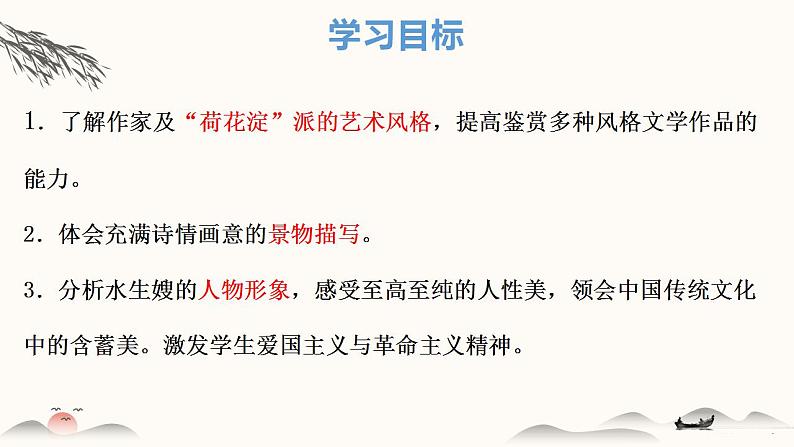 学习目标

1．了解作家及“荷花淀”派的艺术风格，提高鉴赏多种风格文学作品的能力。

2．体会充满诗情画意的景物描写。

3．分析水生嫂的人物形象，感受至高至纯的人性美，领会中国传统文化中的含蓄美。激发学生爱国主义与革命主义精神。